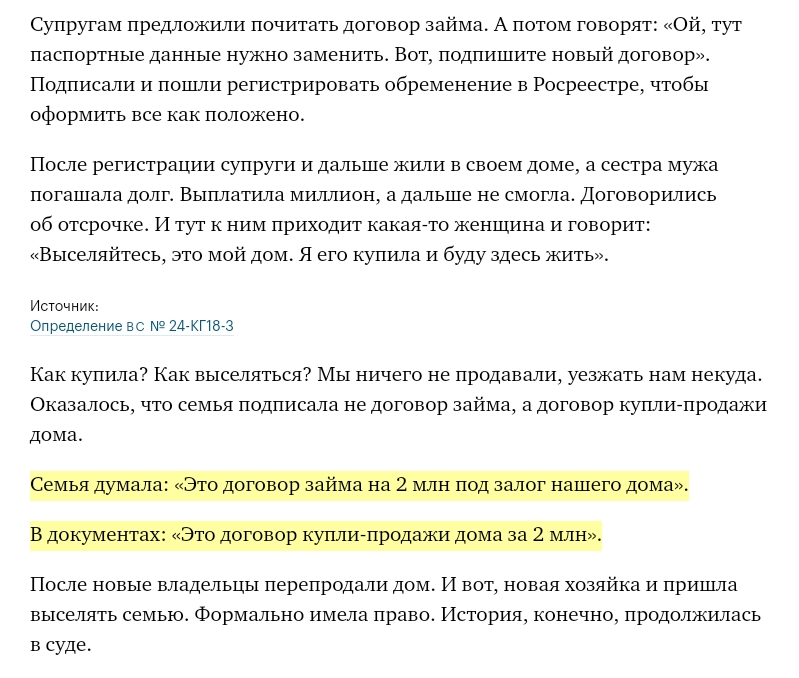 Супругам предложили почитать договор займа. А потом говорят: «Ой, тут паспортные данные нужно заменить. Вот, подпишите новый договор». Подписали и пошли регистрировать обременение в Росреестре, чтобы оформить все как положено.

После регистрации супруги и дальше жили в своем доме, а сестра мужа погашала долг. Выплатила миллион, а дальше не смогла. Договорились об отсрочке. И тут к ним приходит какая-то женщина и говорит: «Выселяйтесь, это мой дом. Я его купила и буду здесь жить».

Источник:
Определение ВС № 24-КГ18-3

Как купила? Как выселяться? Мы ничего не продавали, уезжать нам некуда. Оказалось, что семья подписала не договор займа, а договор купли-продажи дома.

Семья думала: «Это договор займа на 2 млн под залог нашего дома».

В документах: «Это договор купли-продажи дома за 2 млн».

После новые владельцы перепродали дом. И вот, новая хозяйка и пришла выселять семью. Формально имела право. История, конечно, продолжилась в суде.